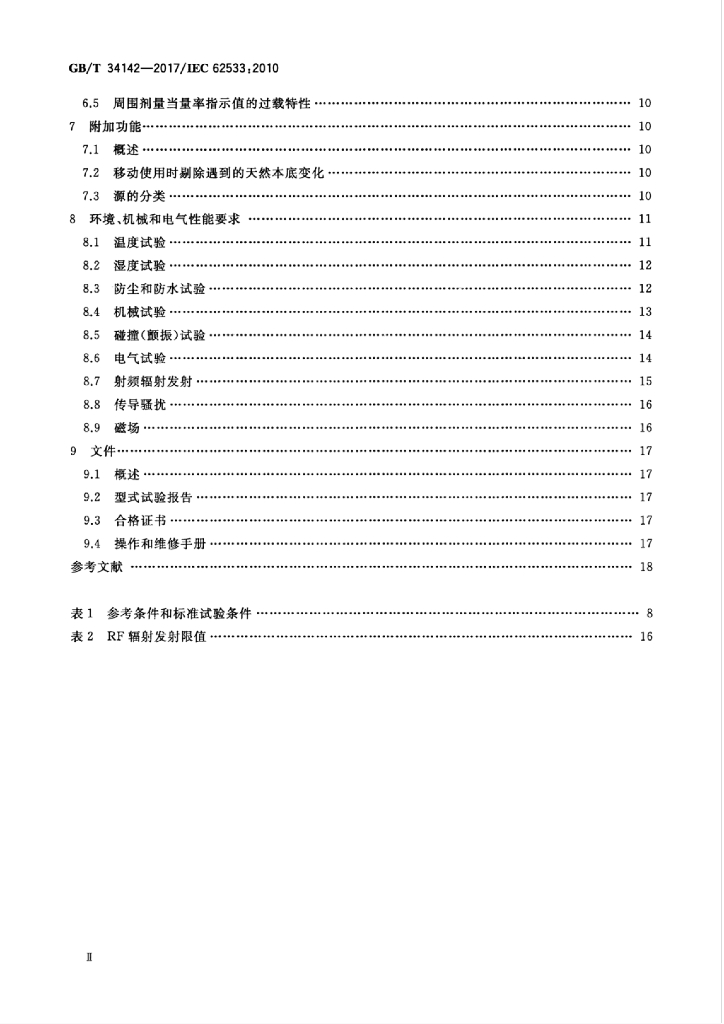 GB/T 34142—2017/IEC 62533:2010

6.5 周围剂量当量率指示值的过载特性 10
7 附加功能 10
7.1 概述 10
7.2 移动使用时剔除遇到的天然本底变化 10
7.3 源的分类 10
8 环境、机械和电气性能要求 11
8.1 温度试验 11
8.2 湿度试验 12
8.3 防尘和防水试验 12
8.4 机械试验 13
8.5 碰撞(颤振)试验 14
8.6 电气试验 14
8.7 射频辐射发射 15
8.8 传导骚扰 16
8.9 磁场 16
9 文件 17
9.1 概述 17
9.2 型式试验报告 17
9.3 合格证书 17
9.4 操作和维修手册 17
参考文献 18

表1 参考条件和标准试验条件 8
表2 RF辐射发射限值 16

Ⅱ